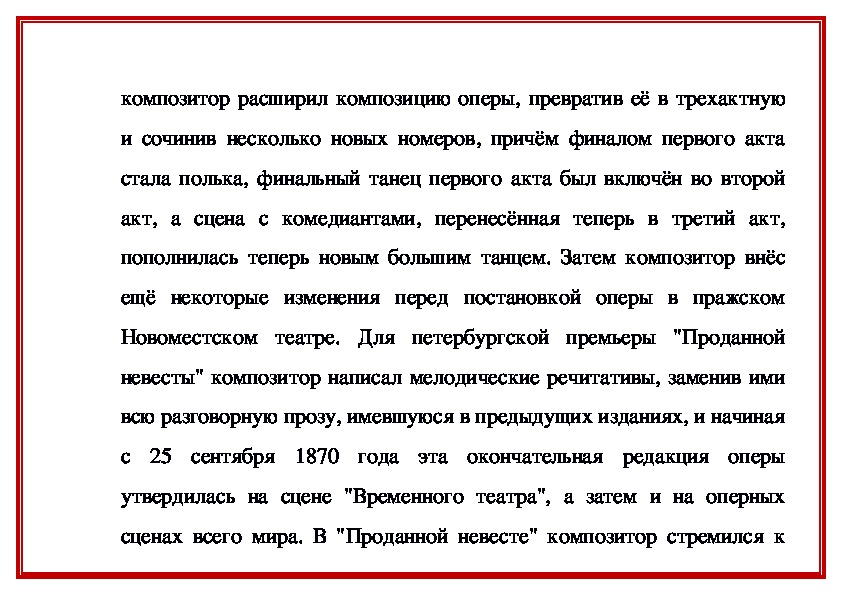 композитор расширил композицию оперы, превратив её в трехактную и сочинив несколько новых номеров, причём финалом первого акта стала полька, финальный танец первого акта был включён во второй акт, а сцена с комедиантами, перенесённая теперь в третий акт, пополнилась теперь новым большим танцем. Затем композитор внёс ещё некоторые изменения перед постановкой оперы в пражском Новоместском театре. Для петербургской премьеры "Проданной невесты" композитор написал мелодические речитативы, заменив ими всю разговорную прозу, имевшуюся в предыдущих изданиях, и начиная с 25 сентября 1870 года эта окончательная редакция оперы утвердилась на сцене "Временного театра", а затем и на оперных сценах всего мира. В "Проданной невесте" композитор стремился к